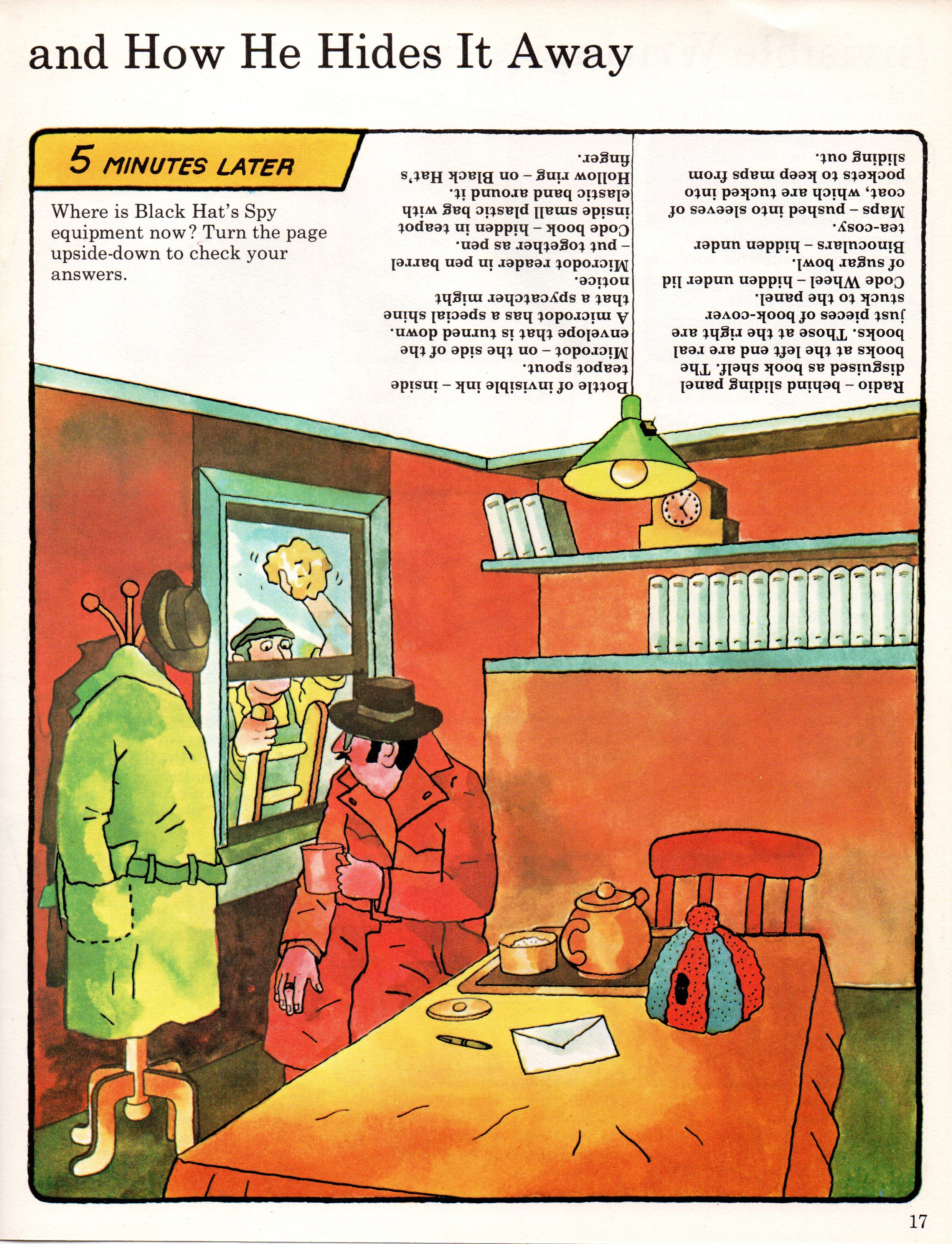 and How He Hides It Away

5 MINUTES LATER

Where is Black Hat's Spy equipment now? Turn the page upside-down to check your answers.

Radio – behind sliding panel disguised as book shelf. The books at the left end are real books. Those at the right are just pieces of book-cover stuck to the panel.
Code Wheel – hidden under lid of sugar bowl.
Binoculars – hidden under tea-cosy.
Maps – pushed into sleeves of coat, which are tucked into pockets to keep maps from sliding out.

Bottle of invisible ink – inside teapot spout.
Microdot – on the side of the envelope that is turned down. A microdot has a special shine that a spycatcher might notice.
Microdot reader in pen barrel – put together as pen.
Code book – hidden in teapot inside small plastic bag with elastic band around it.
Hollow ring – on Black Hat's finger.

17